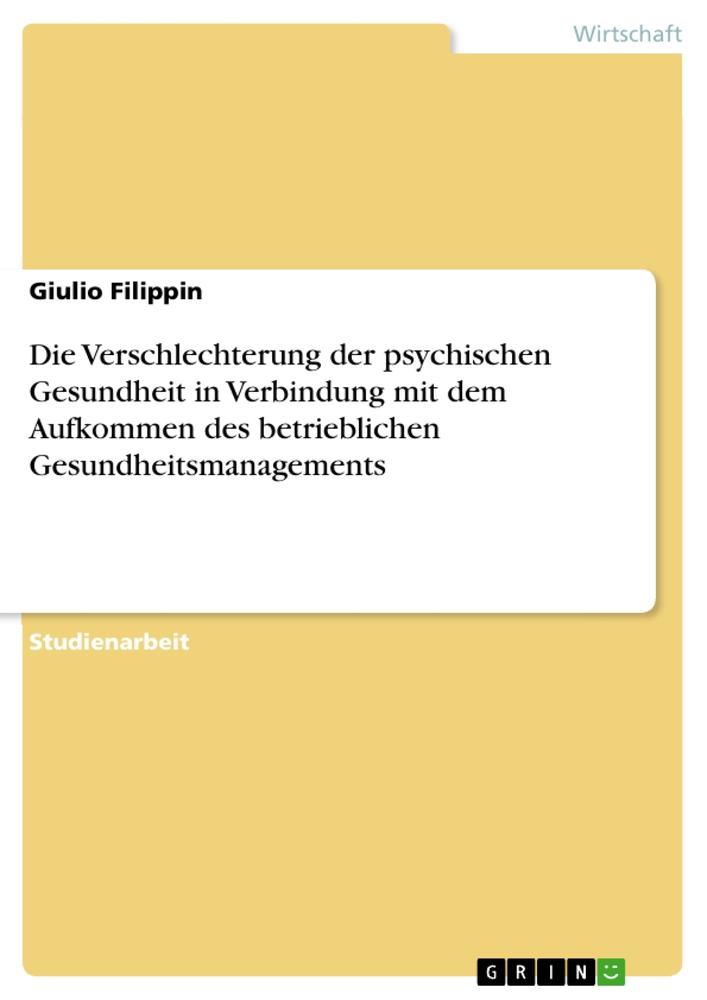 Wirtschaft

Giulio Filippin

Die Verschlechterung der psychischen Gesundheit in Verbindung mit dem Aufkommen des betrieblichen Gesundheitsmanagements

Studienarbeit

GRIN